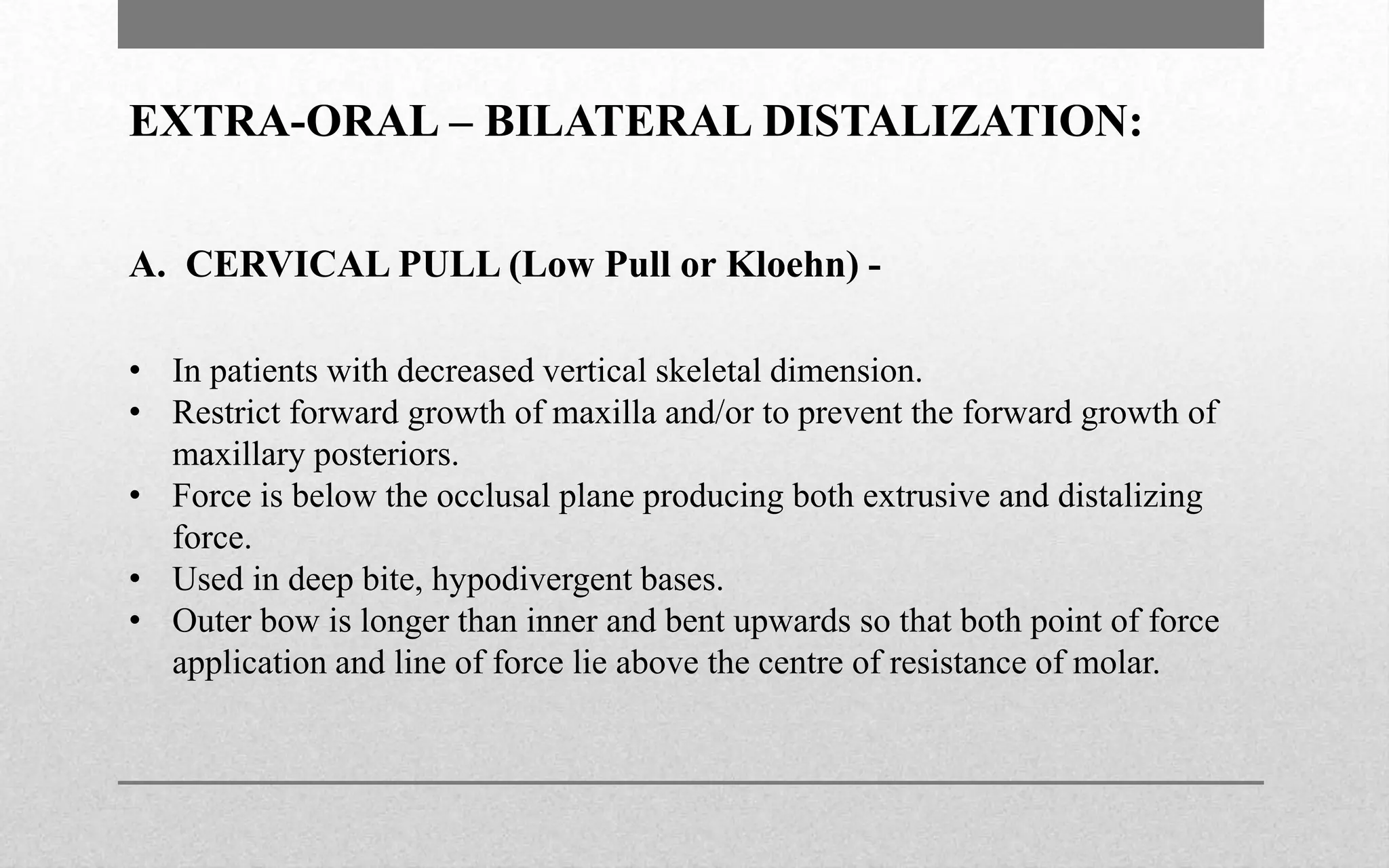 EXTRA-ORAL – BILATERAL DISTALIZATION:

A. CERVICAL PULL (Low Pull or Kloehn) -

• In patients with decreased vertical skeletal dimension.
• Restrict forward growth of maxilla and/or to prevent the forward growth of maxillary posteriors.
• Force is below the occlusal plane producing both extrusive and distalizing force.
• Used in deep bite, hypodivergent bases.
• Outer bow is longer than inner and bent upwards so that both point of force application and line of force lie above the centre of resistance of molar.